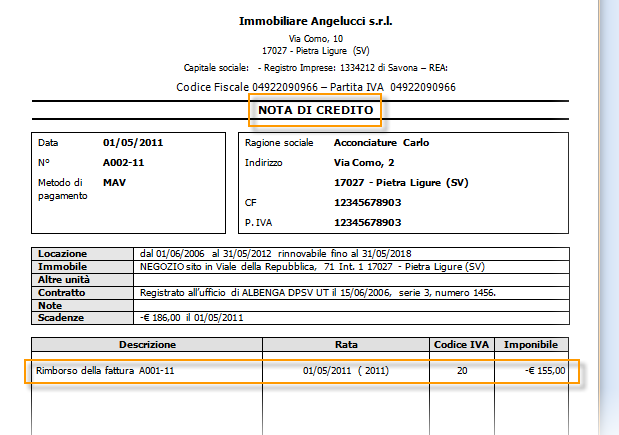 Immobiliare Angelucci s.r.l.

Via Como, 10
17027 - Pietra Ligure (SV)

Capitale sociale: - Registro Imprese: 1334212 di Savona – REA:

Codice Fiscale 04922090966 – Partita IVA 04922090966

NOTA DI CREDITO

| Data | 01/05/2011 |
|---|---|
| N° | A002-11 |
| Metodo di pagamento | MAV |

| Ragione sociale | Acconciature Carlo |
|---|---|
| Indirizzo | Via Como, 2 |
| | 17027 - Pietra Ligure (SV) |
| CF | 12345678903 |
| P. IVA | 12345678903 |

| Locazione | dal 01/06/2006 al 31/05/2012 rinnovabile fino al 31/05/2018 |
|---|---|
| Immobile | NEGOZIO sito in Viale della Repubblica, 71 Int. 1 17027 - Pietra Ligure (SV) |
| Altre unità | |
| Contratto | Registrato all'ufficio di ALBENGA DPSV UT il 15/06/2006, serie 3, numero 1456. |
| Note | |
| Scadenze | -€ 186,00 il 01/05/2011 |

| Descrizione | Rata | Codice IVA | Imponibile |
|---|---|---|---|
| Rimborso della fattura A001-11 | 01/05/2011 ( 2011) | 20 | -€ 155,00 |